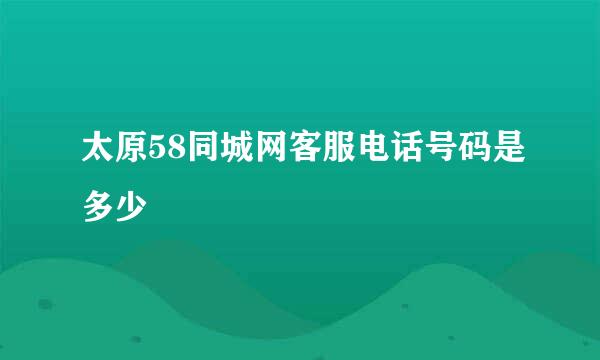 太原58同城网客服电话号码是多少